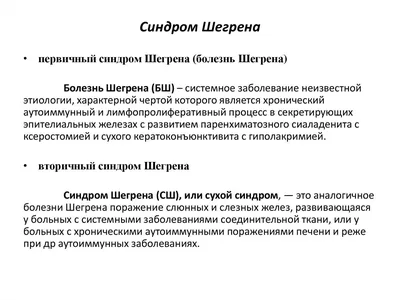 Синдром Шегрена

• первичный синдром Шегрена (болезнь Шегрена)

Болезнь Шегрена (БШ) – системное заболевание неизвестной этиологии, характерной чертой которого является хронический аутоиммунный и лимфопролиферативный процесс в секретирующих эпителиальных железах с развитием паренхиматозного сиаладенита с ксеростомией и сухого кератоконъюнктивита с гиполакримией.

• вторичный синдром Шегрена

Синдром Шегрена (СШ), или сухой синдром, — это аналогичное болезни Шегрена поражение слюнных и слезных желез, развивающаяся у больных с системными заболеваниями соединительной ткани, или у больных с хроническими аутоиммунными поражениями печени и реже при др аутоиммунных заболеваниях.